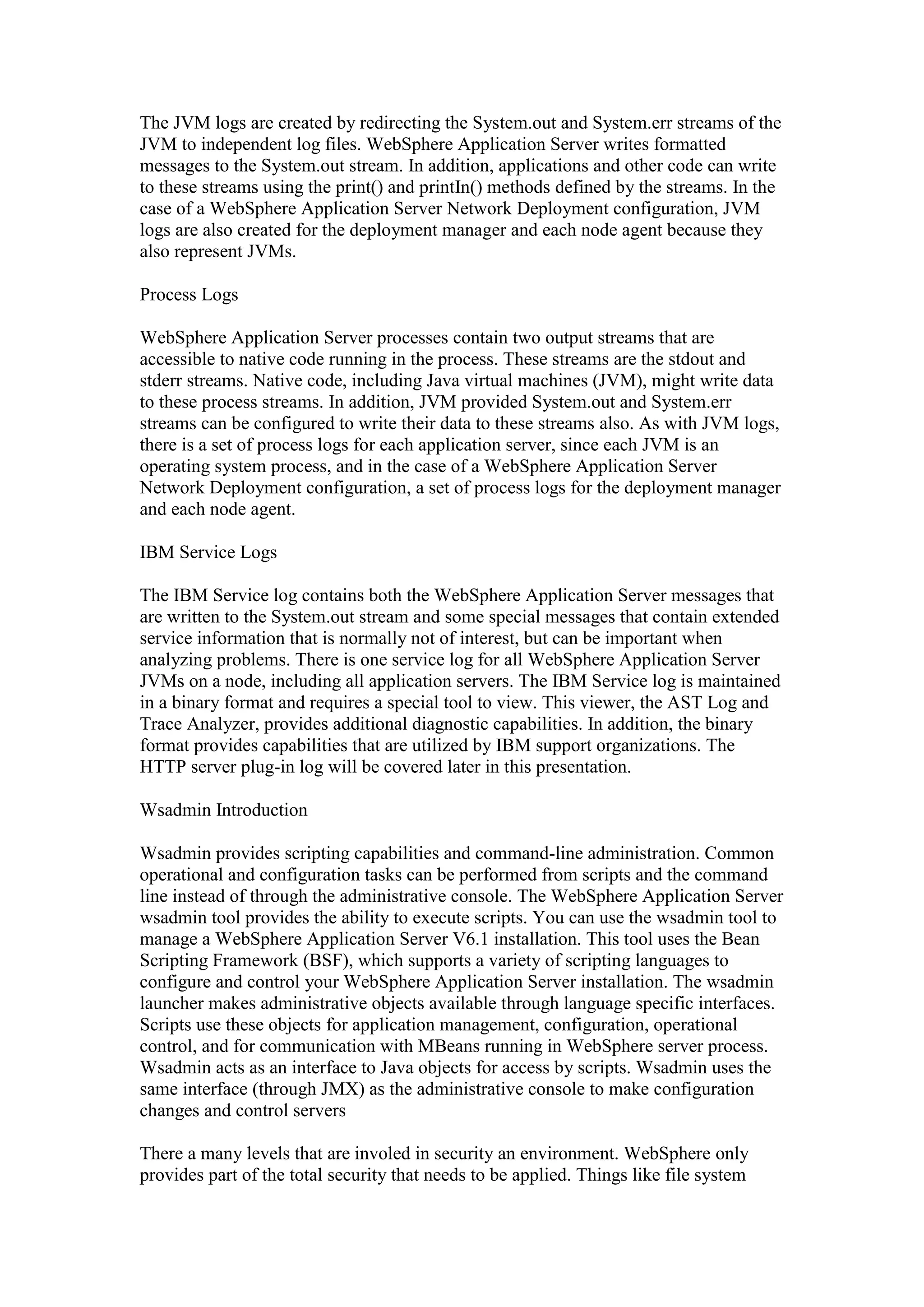 The JVM logs are created by redirecting the System.out and System.err streams of the JVM to independent log files. WebSphere Application Server writes formatted messages to the System.out stream. In addition, applications and other code can write to these streams using the print() and printIn() methods defined by the streams. In the case of a WebSphere Application Server Network Deployment configuration, JVM logs are also created for the deployment manager and each node agent because they also represent JVMs.

Process Logs

WebSphere Application Server processes contain two output streams that are accessible to native code running in the process. These streams are the stdout and stderr streams. Native code, including Java virtual machines (JVM), might write data to these process streams. In addition, JVM provided System.out and System.err streams can be configured to write their data to these streams also. As with JVM logs, there is a set of process logs for each application server, since each JVM is an operating system process, and in the case of a WebSphere Application Server Network Deployment configuration, a set of process logs for the deployment manager and each node agent.

IBM Service Logs

The IBM Service log contains both the WebSphere Application Server messages that are written to the System.out stream and some special messages that contain extended service information that is normally not of interest, but can be important when analyzing problems. There is one service log for all WebSphere Application Server JVMs on a node, including all application servers. The IBM Service log is maintained in a binary format and requires a special tool to view. This viewer, the AST Log and Trace Analyzer, provides additional diagnostic capabilities. In addition, the binary format provides capabilities that are utilized by IBM support organizations. The HTTP server plug-in log will be covered later in this presentation.

Wsadmin Introduction

Wsadmin provides scripting capabilities and command-line administration. Common operational and configuration tasks can be performed from scripts and the command line instead of through the administrative console. The WebSphere Application Server wsadmin tool provides the ability to execute scripts. You can use the wsadmin tool to manage a WebSphere Application Server V6.1 installation. This tool uses the Bean Scripting Framework (BSF), which supports a variety of scripting languages to configure and control your WebSphere Application Server installation. The wsadmin launcher makes administrative objects available through language specific interfaces. Scripts use these objects for application management, configuration, operational control, and for communication with MBeans running in WebSphere server process. Wsadmin acts as an interface to Java objects for access by scripts. Wsadmin uses the same interface (through JMX) as the administrative console to make configuration changes and control servers

There a many levels that are involed in security an environment. WebSphere only provides part of the total security that needs to be applied. Things like file system